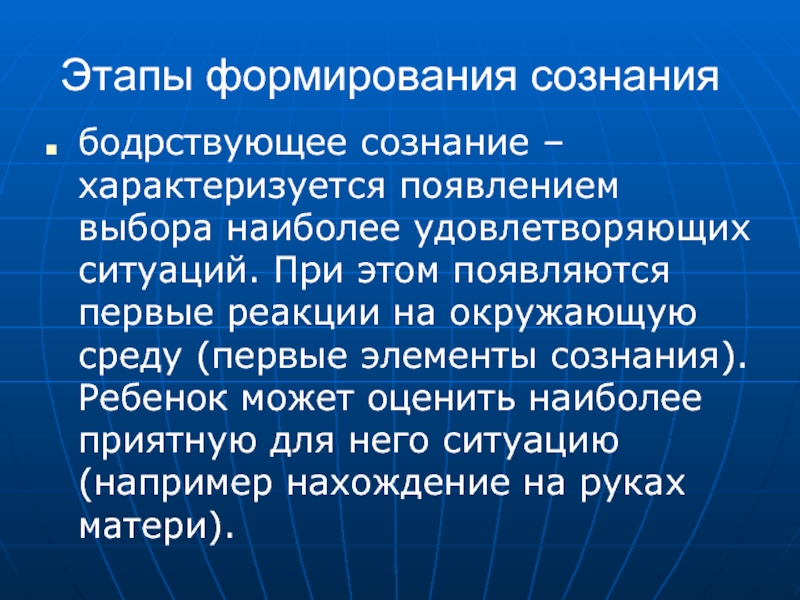 Этапы формирования сознания

бодрствующее сознание – характеризуется появлением выбора наиболее удовлетворяющих ситуаций. При этом появляются первые реакции на окружающую среду (первые элементы сознания). Ребенок может оценить наиболее приятную для него ситуацию (например нахождение на руках матери).